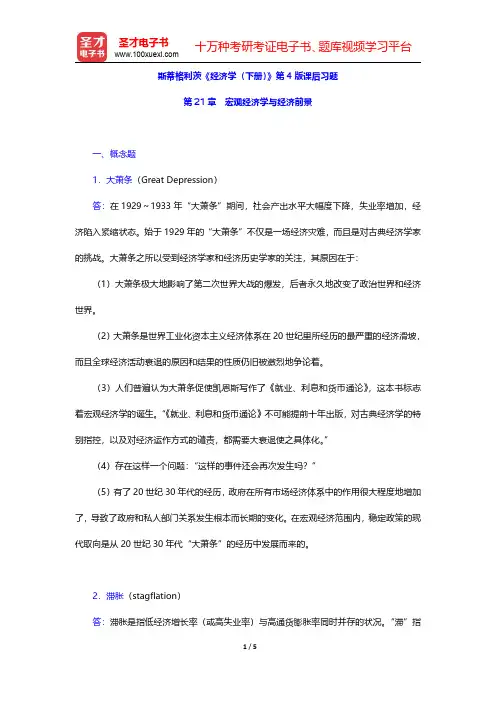 圣才电子书
圣才电子书
www.100xuexi.com
十万种考研考证电子书、题库视频学习平台

斯蒂格利茨《经济学（下册）》第4版课后习题

第21章 宏观经济学与经济前景

一、概念题

1．大萧条（Great Depression）

答：在1929～1933年“大萧条”期间，社会产出水平大幅度下降，失业率增加，经济陷入紧缩状态。始于1929年的“大萧条”不仅是一场经济灾难，而且是对古典经济学家的挑战。大萧条之所以受到经济学家和经济历史学家的关注，其原因在于：

（1）大萧条极大地影响了第二次世界大战的爆发，后者永久地改变了政治世界和经济世界。

（2）大萧条是世界工业化资本主义经济体系在20世纪里所经历的最严重的经济滑坡，而且全球经济活动衰退的原因和结果的性质仍旧被激烈地争论着。

（3）人们普遍认为大萧条促使凯恩斯写作了《就业、利息和货币通论》，这本书标志着宏观经济学的诞生。“《就业、利息和货币通论》不可能提前十年出版，对古典经济学的特别指控，以及对经济运作方式的谴责，都需要大衰退使之具体化。”

（4）存在这样一个问题：“这样的事件还会再次发生吗？”

（5）有了20世纪30年代的经历，政府在所有市场经济体系中的作用很大程度地增加了，导致了政府和私人部门关系发生根本而长期的变化。在宏观经济范围内，稳定政策的现代取向是从20世纪30年代“大萧条”的经历中发展而来的。

2．滞胀（stagflation）

答：滞胀是指低经济增长率（或高失业率）与高通货膨胀率同时并存的状况。“滞”指

1 / 5